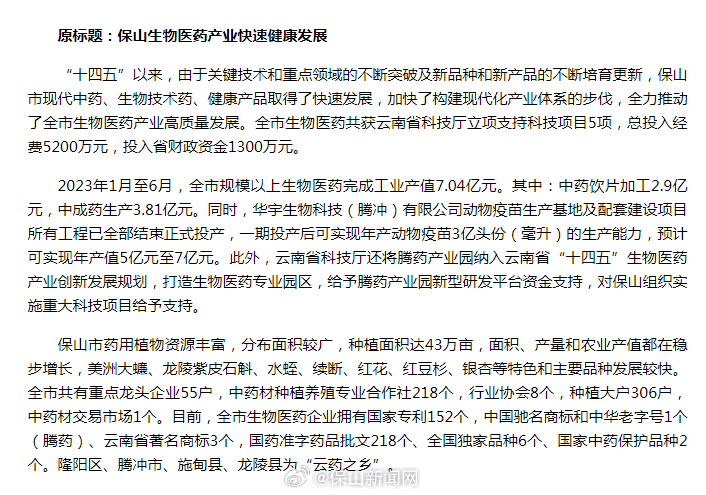 原标题：保山生物医药产业快速健康发展

“十四五”以来，由于关键技术和重点领域的不断突破及新品种和新产品的不断培育更新，保山市现代中药、生物技术药、健康产品取得了快速发展，加快了构建现代化产业体系的步伐，全力推动了全市生物医药产业高质量发展。全市生物医药共获云南省科技厅立项支持科技项目5项，总投入经费5200万元，投入省财政资金1300万元。

2023年1月至6月，全市规模以上生物医药完成工业产值7.04亿元。其中：中药饮片加工2.9亿元，中成药生产3.81亿元。同时，华宇生物科技（腾冲）有限公司动物疫苗生产基地及配套建设项目所有工程已全部结束正式投产，一期投产后可实现年产动物疫苗3亿头份（毫升）的生产能力，预计可实现年产值5亿元至7亿元。此外，云南省科技厅还将腾药产业园纳入云南省“十四五”生物医药产业创新发展规划，打造生物医药专业园区，给予腾药产业园新型研发平台资金支持，对保山组织实施重大科技项目给予支持。

保山市药用植物资源丰富，分布面积较广，种植面积达43万亩，面积、产量和农业产值都在稳步增长，美洲大蠊、龙陵紫皮石斛、水蛭、续断、红花、红豆杉、银杏等特色和主要品种发展较快。全市共有重点龙头企业55户，中药材种植养殖专业合作社218个，行业协会8个，种植大户306户，中药材交易市场1个。目前，全市生物医药企业拥有国家专利152个，中国驰名商标和中华老字号1个（腾药）、云南省著名商标3个，国药准字药品批文218个、全国独家品种6个、国家中药保护品种2个。隆阳区、腾冲市、施甸县、龙陵县为“云药之乡”。

@保山新闻网